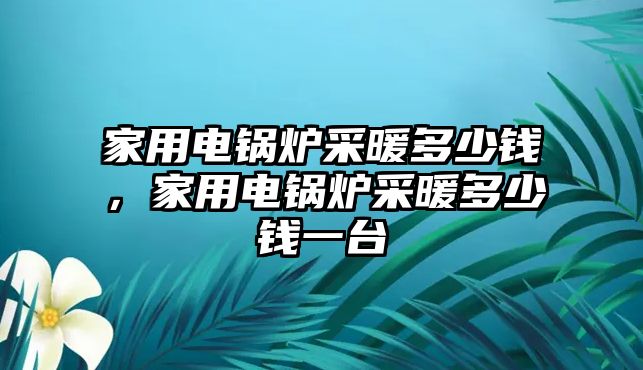 家用电锅炉采暖多少钱，家用电锅炉采暖多少钱一台